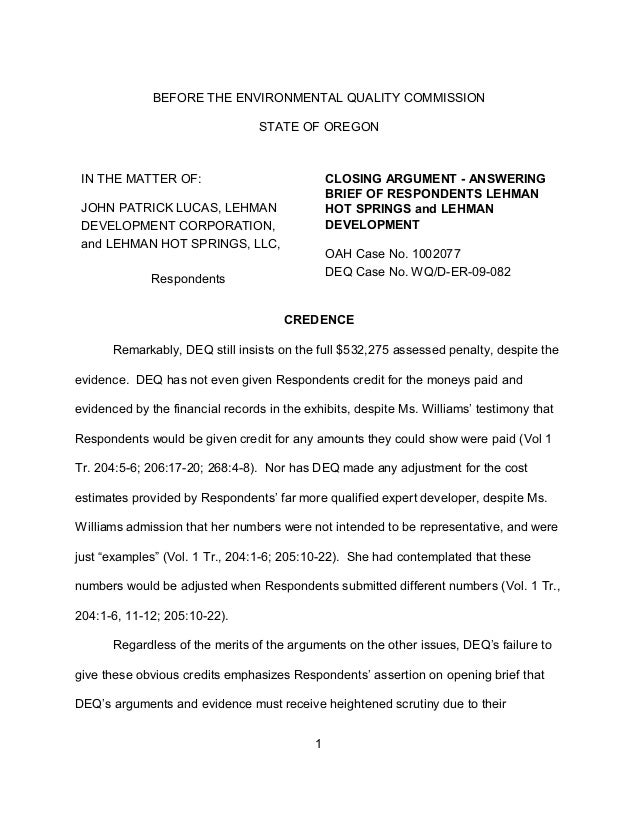 BEFORE THE ENVIRONMENTAL QUALITY COMMISSION

STATE OF OREGON

IN THE MATTER OF:

JOHN PATRICK LUCAS, LEHMAN DEVELOPMENT CORPORATION, and LEHMAN HOT SPRINGS, LLC,

Respondents

CLOSING ARGUMENT - ANSWERING BRIEF OF RESPONDENTS LEHMAN HOT SPRINGS and LEHMAN DEVELOPMENT

OAH Case No. 1002077
DEQ Case No. WQ/D-ER-09-082

CREDENCE

Remarkably, DEQ still insists on the full $532,275 assessed penalty, despite the evidence. DEQ has not even given Respondents credit for the moneys paid and evidenced by the financial records in the exhibits, despite Ms. Williams' testimony that Respondents would be given credit for any amounts they could show were paid (Vol 1 Tr. 204:5-6; 206:17-20; 268:4-8). Nor has DEQ made any adjustment for the cost estimates provided by Respondents' far more qualified expert developer, despite Ms. Williams admission that her numbers were not intended to be representative, and were just "examples" (Vol. 1 Tr., 204:1-6; 205:10-22). She had contemplated that these numbers would be adjusted when Respondents submitted different numbers (Vol. 1 Tr., 204:1-6, 11-12; 205:10-22).

Regardless of the merits of the arguments on the other issues, DEQ's failure to give these obvious credits emphasizes Respondents' assertion on opening brief that DEQ's arguments and evidence must receive heightened scrutiny due to their

1